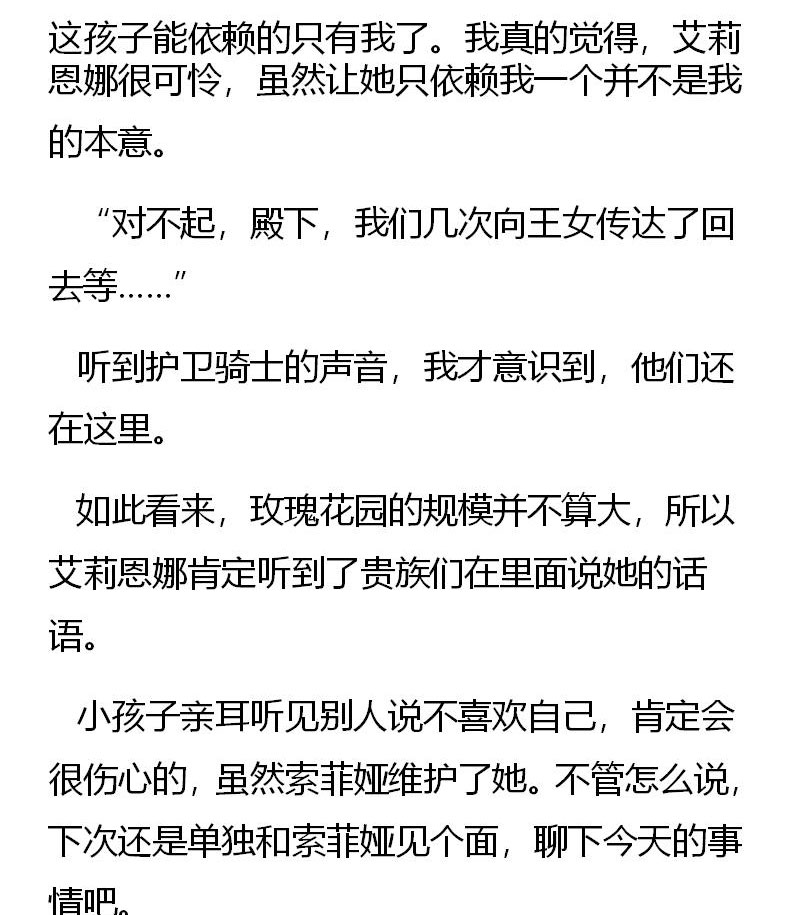 这孩子能依赖的只有我了。我真的觉得，艾莉恩娜很可怜，虽然让她只依赖我一个并不是我的本意。

“对不起，殿下，我们几次向王女传达了回去等……”

听到护卫骑士的声音，我才意识到，他们还在这里。

如此看来，玫瑰花园的规模并不算大，所以艾莉恩娜肯定听到了贵族们在里面说她的话语。

小孩子亲耳听见别人说不喜欢自己，肯定会很伤心的，虽然索菲娅维护了她。不管怎么说，下次还是单独和索菲娅见个面，聊下今天的事情吧。